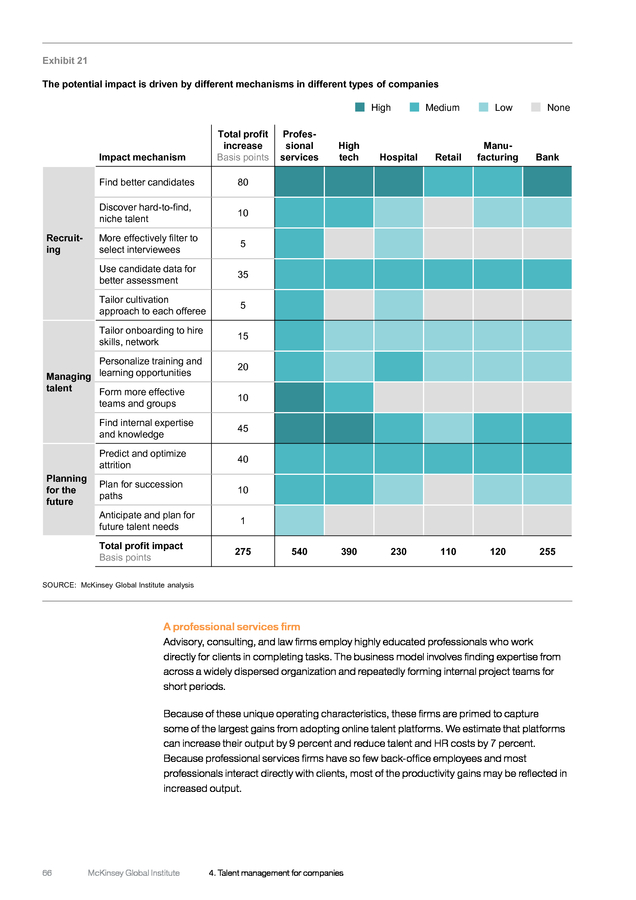 Exhibit 21

The potential impact is driven by different mechanisms in different types of companies

High Medium Low None

| | Impact mechanism | Total profit increase Basis points | Professional services | High tech | Hospital | Retail | Manufacturing | Bank |
|---|---|---|---|---|---|---|---|---|
| Recruiting | Find better candidates | 80 | | | | | | |
| | Discover hard-to-find, niche talent | 10 | | | | | | |
| | More effectively filter to select interviewees | 5 | | | | | | |
| | Use candidate data for better assessment | 35 | | | | | | |
| | Tailor cultivation approach to each offeree | 5 | | | | | | |
| Managing talent | Tailor onboarding to hire skills, network | 15 | | | | | | |
| | Personalize training and learning opportunities | 20 | | | | | | |
| | Form more effective teams and groups | 10 | | | | | | |
| | Find internal expertise and knowledge | 45 | | | | | | |
| Planning for the future | Predict and optimize attrition | 40 | | | | | | |
| | Plan for succession paths | 10 | | | | | | |
| | Anticipate and plan for future talent needs | 1 | | | | | | |
| | Total profit impact Basis points | 275 | 540 | 390 | 230 | 110 | 120 | 255 |

SOURCE: McKinsey Global Institute analysis

A professional services firm

Advisory, consulting, and law firms employ highly educated professionals who work directly for clients in completing tasks. The business model involves finding expertise from across a widely dispersed organization and repeatedly forming internal project teams for short periods.

Because of these unique operating characteristics, these firms are primed to capture some of the largest gains from adopting online talent platforms. We estimate that platforms can increase their output by 9 percent and reduce talent and HR costs by 7 percent. Because professional services firms have so few back-office employees and most professionals interact directly with clients, most of the productivity gains may be reflected in increased output.

66 McKinsey Global Institute 4. Talent management for companies